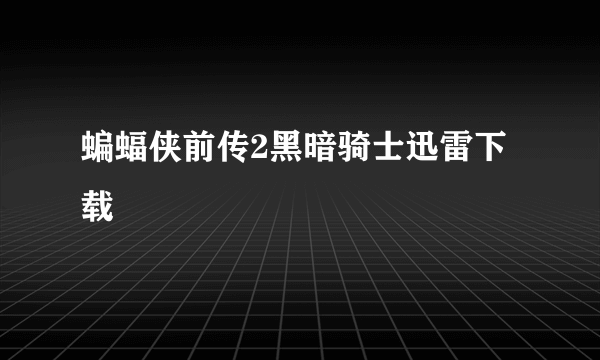 蝙蝠侠前传2黑暗骑士迅雷下载